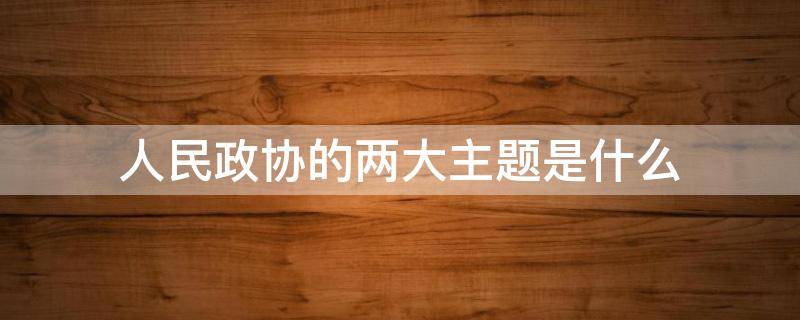 人民政协的两大主题是什么